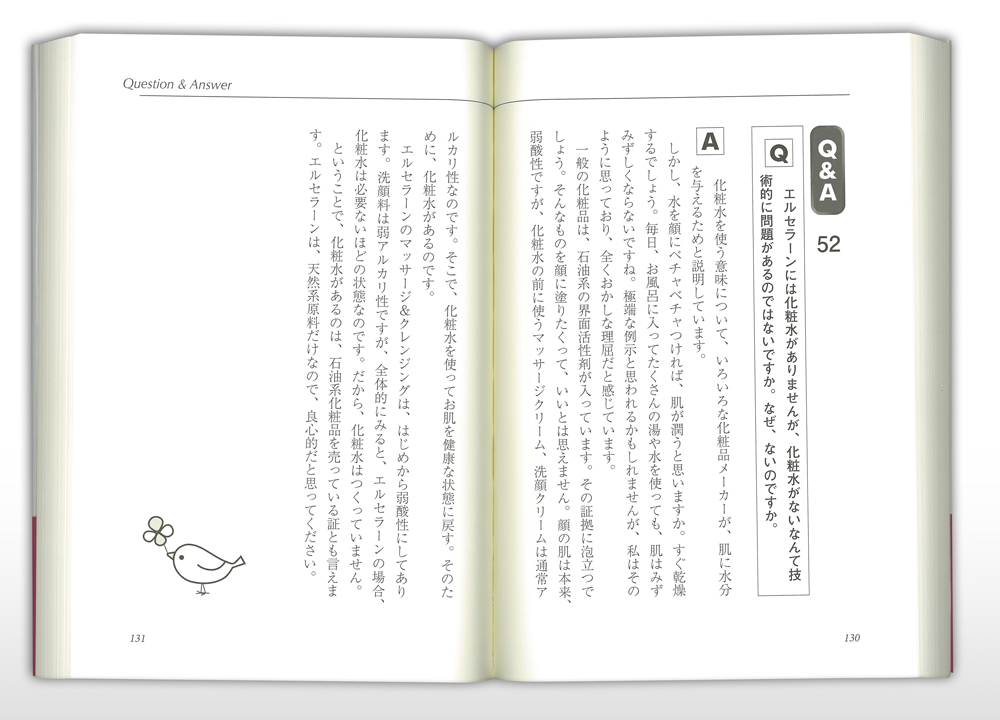 Q&A
52

Q エルセラーンには化粧水がありませんが、化粧水がないなんて技術的に問題があるのではないですか。なぜ、ないのですか。

A 化粧水を使う意味について、いろいろな化粧品メーカーが、肌に水分を与えるためと説明しています。

しかし、水を顔にベチャベチャつければ、肌が潤うと思いますか。すぐ乾燥するでしょう。毎日、お風呂に入ってたくさんの湯や水を使っても、肌はみずみずしくならないですね。極端な例示と思われるかもしれませんが、私はそのように思っており、全くおかしな理屈だと感じています。

一般の化粧品は、石油系の界面活性剤が入っています。その証拠に泡立つでしょう。そんなものを顔に塗りたくって、いいとは思えません。顔の肌は本来、弱酸性ですが、化粧水の前に使うマッサージクリーム、洗顔クリームは通常アルカリ性なのです。そこで、化粧水を使ってお肌を健康な状態に戻す。そのために、化粧水があるのです。

エルセラーンのマッサージ&クレンジングは、はじめから弱酸性にしてあります。洗顔料は弱アルカリ性ですが、全体的にみると、エルセラーンの場合、化粧水は必要ないほどの状態なのです。だから、化粧水はつくっていません。

ということで、化粧水があるのは、石油系化粧品を売っている証とも言えます。エルセラーンは、天然系原料だけなので、良心的だと思ってください。

130

Question & Answer

131